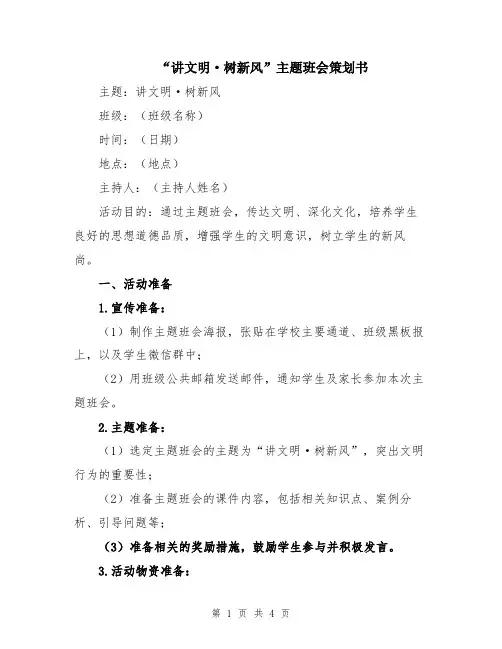 “讲文明·树新风”主题班会策划书

主题：讲文明·树新风

班级：（班级名称）

时间：（日期）

地点：（地点）

主持人：（主持人姓名）

活动目的：通过主题班会，传达文明、深化文化，培养学生良好的思想道德品质，增强学生的文明意识，树立学生的新风尚。

一、活动准备

1.宣传准备：

（1）制作主题班会海报，张贴在学校主要通道、班级黑板报上，以及学生微信群中；

（2）用班级公共邮箱发送邮件，通知学生及家长参加本次主题班会。

2.主题准备：

（1）选定主题班会的主题为“讲文明·树新风”，突出文明行为的重要性；

（2）准备主题班会的课件内容，包括相关知识点、案例分析、引导问题等；

（3）准备相关的奖励措施，鼓励学生参与并积极发言。

3.活动物资准备：

第 1 页 共 4 页